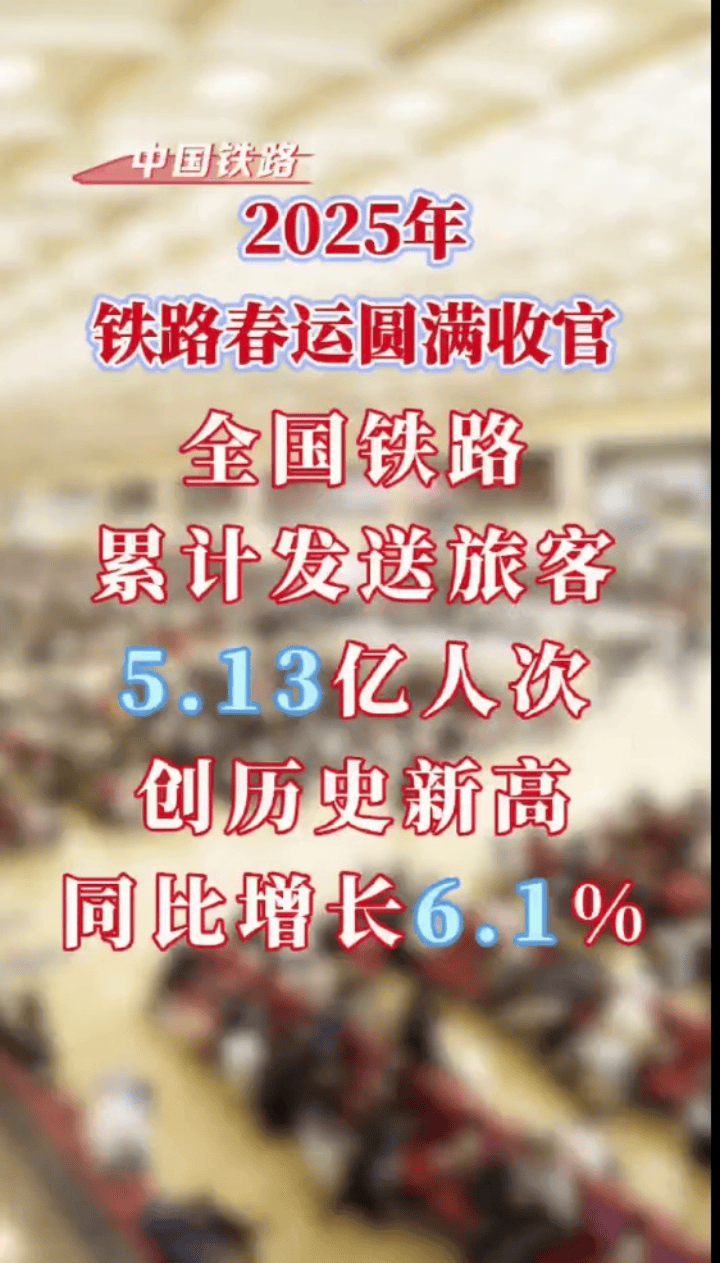 中国铁路
2025年
铁路春运圆满收官
全国铁路
累计发送旅客
5.13亿人次
创历史新高
同比增长6.1%